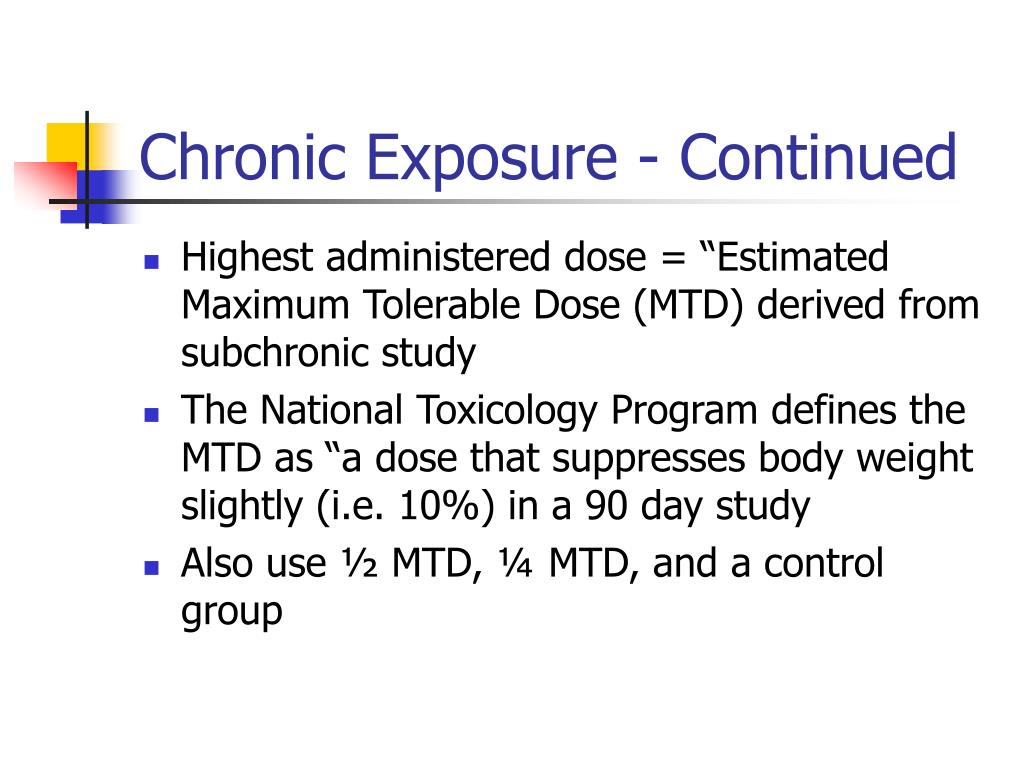 Chronic Exposure - Continued

- Highest administered dose = “Estimated Maximum Tolerable Dose (MTD) derived from subchronic study
- The National Toxicology Program defines the MTD as “a dose that suppresses body weight slightly (i.e. 10%) in a 90 day study
- Also use ½ MTD, ¼ MTD, and a control group